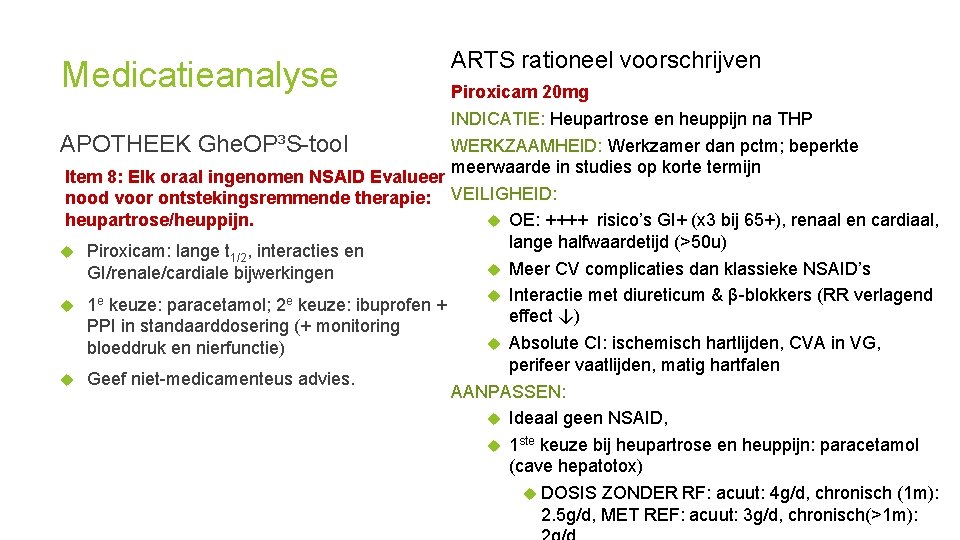 Medicatieanalyse

APOTHEEK GheOP³S-tool

Item 8: Elk oraal ingenomen NSAID Evalueer nood voor ontstekingsremmende therapie: heupartrose/heuppijn.

Piroxicam: lange $t_{1/2}$, interacties en GI/renale/cardiale bijwerkingen

1$^e$ keuze: paracetamol; 2$^e$ keuze: ibuprofen + PPI in standaarddosering (+ monitoring bloeddruk en nierfunctie)

Geef niet-medicamenteus advies.

ARTS rationeel voorschrijven

Piroxicam 20mg

INDICATIE: Heupartrose en heuppijn na THP

WERKZAAMHEID: Werkzamer dan pctm; beperkte meerwaarde in studies op korte termijn

VEILIGHEID:

OE: ++++ risico's GI+ (x3 bij 65+), renaal en cardiaal, lange halfwaardetijd (>50u)

Meer CV complicaties dan klassieke NSAID's

Interactie met diureticum & β-blokkers (RR verlagend effect ↓)

Absolute CI: ischemisch hartlijden, CVA in VG, perifeer vaatlijden, matig hartfalen

AANPASSEN:

Ideaal geen NSAID,

1$^{ste}$ keuze bij heupartrose en heuppijn: paracetamol (cave hepatotox)

DOSIS ZONDER RF: acuut: 4g/d, chronisch (1m): 2.5g/d, MET REF: acuut: 3g/d, chronisch(>1m): 2g/d